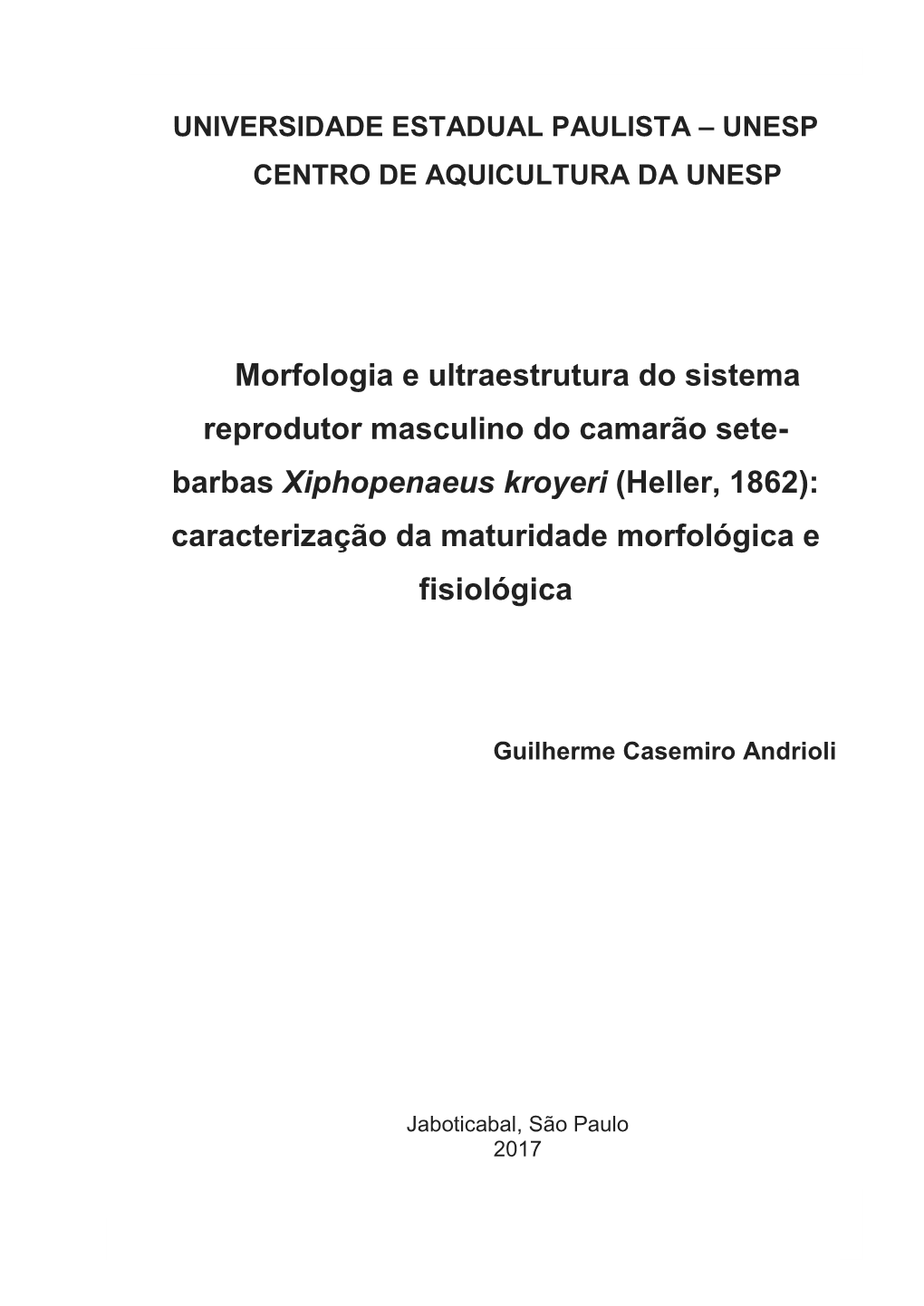 UNIVERSIDADE ESTADUAL PAULISTA – UNESP
CENTRO DE AQUICULTURA DA UNESP

Morfologia e ultraestrutura do sistema reprodutor masculino do camarão sete-barbas Xiphopenaeus kroyeri (Heller, 1862): caracterização da maturidade morfológica e fisiológica

Guilherme Casemiro Andrioli

Jaboticabal, São Paulo
2017